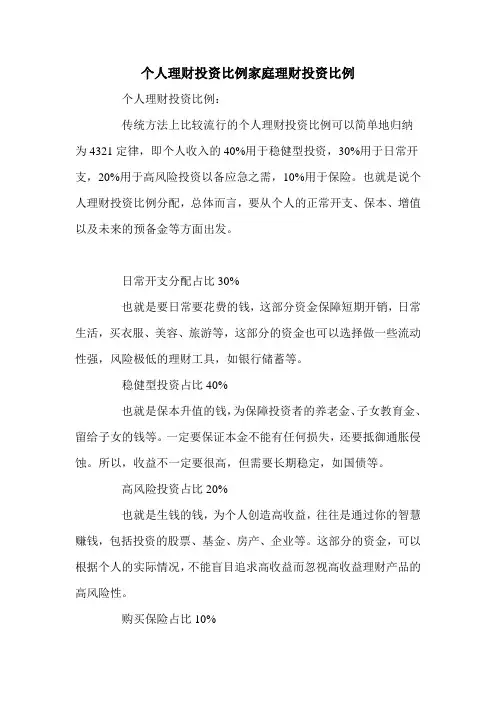 个人理财投资比例家庭理财投资比例

个人理财投资比例：

传统方法上比较流行的个人理财投资比例可以简单地归纳为 4321 定律，即个人收入的 40%用于稳健型投资，30%用于日常开支，20%用于高风险投资以备应急之需，10%用于保险。也就是说个人理财投资比例分配，总体而言，要从个人的正常开支、保本、增值以及未来的预备金等方面出发。

日常开支分配占比 30%

也就是要日常要花费的钱，这部分资金保障短期开销，日常生活，买衣服、美容、旅游等，这部分的资金也可以选择做一些流动性强，风险极低的理财工具，如银行储蓄等。

稳健型投资占比 40%

也就是保本升值的钱，为保障投资者的养老金、子女教育金、留给子女的钱等。一定要保证本金不能有任何损失，还要抵御通胀侵蚀。所以，收益不一定要很高，但需要长期稳定，如国债等。

高风险投资占比 20%

也就是生钱的钱，为个人创造高收益，往往是通过你的智慧赚钱，包括投资的股票、基金、房产、企业等。这部分的资金，可以根据个人的实际情况，不能盲目追求高收益而忽视高收益理财产品的高风险性。

购买保险占比 10%